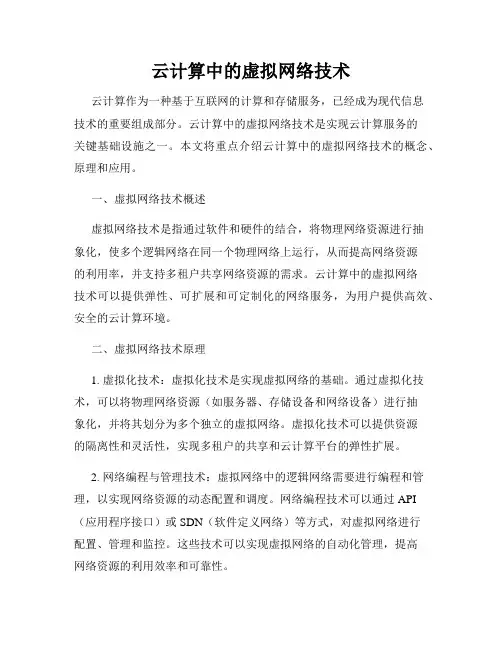 云计算中的虚拟网络技术

云计算作为一种基于互联网的计算和存储服务，已经成为现代信息技术的重要组成部分。云计算中的虚拟网络技术是实现云计算服务的关键基础设施之一。本文将重点介绍云计算中的虚拟网络技术的概念、原理和应用。

一、虚拟网络技术概述

虚拟网络技术是指通过软件和硬件的结合，将物理网络资源进行抽象化，使多个逻辑网络在同一个物理网络上运行，从而提高网络资源的利用率，并支持多租户共享网络资源的需求。云计算中的虚拟网络技术可以提供弹性、可扩展和可定制化的网络服务，为用户提供高效、安全的云计算环境。

二、虚拟网络技术原理

1. 虚拟化技术：虚拟化技术是实现虚拟网络的基础。通过虚拟化技术，可以将物理网络资源（如服务器、存储设备和网络设备）进行抽象化，并将其划分为多个独立的虚拟网络。虚拟化技术可以提供资源的隔离性和灵活性，实现多租户的共享和云计算平台的弹性扩展。

2. 网络编程与管理技术：虚拟网络中的逻辑网络需要进行编程和管理，以实现网络资源的动态配置和调度。网络编程技术可以通过 API（应用程序接口）或 SDN（软件定义网络）等方式，对虚拟网络进行配置、管理和监控。这些技术可以实现虚拟网络的自动化管理，提高网络资源的利用效率和可靠性。